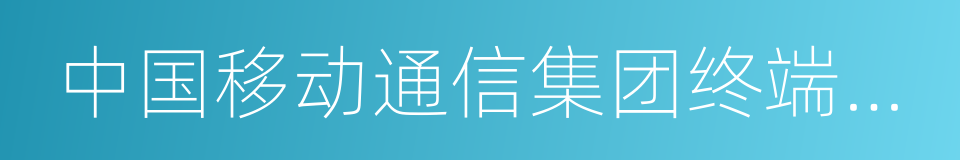 中国移动通信集团终端…